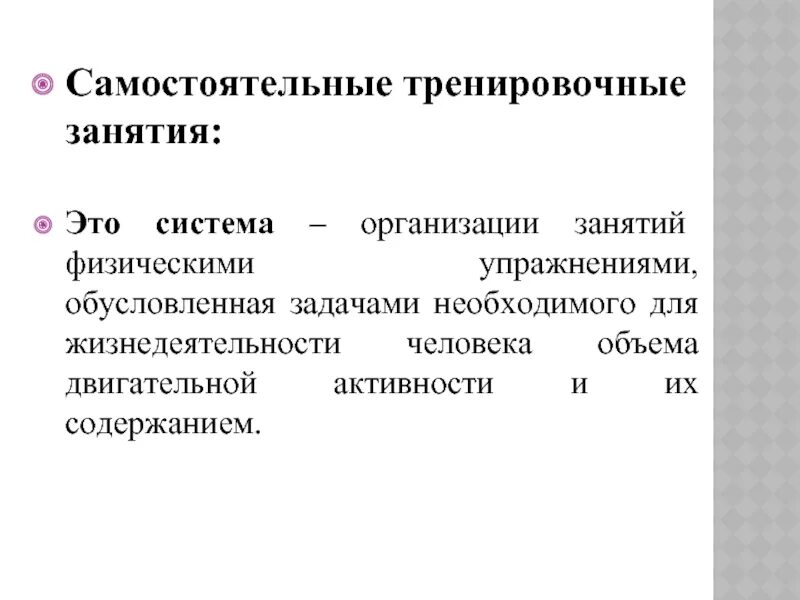 Самостоятельные тренировочные занятия:

Это система – организации занятий физическими упражнениями, обусловленная задачами необходимого для жизнедеятельности человека объема двигательной активности и их содержанием.